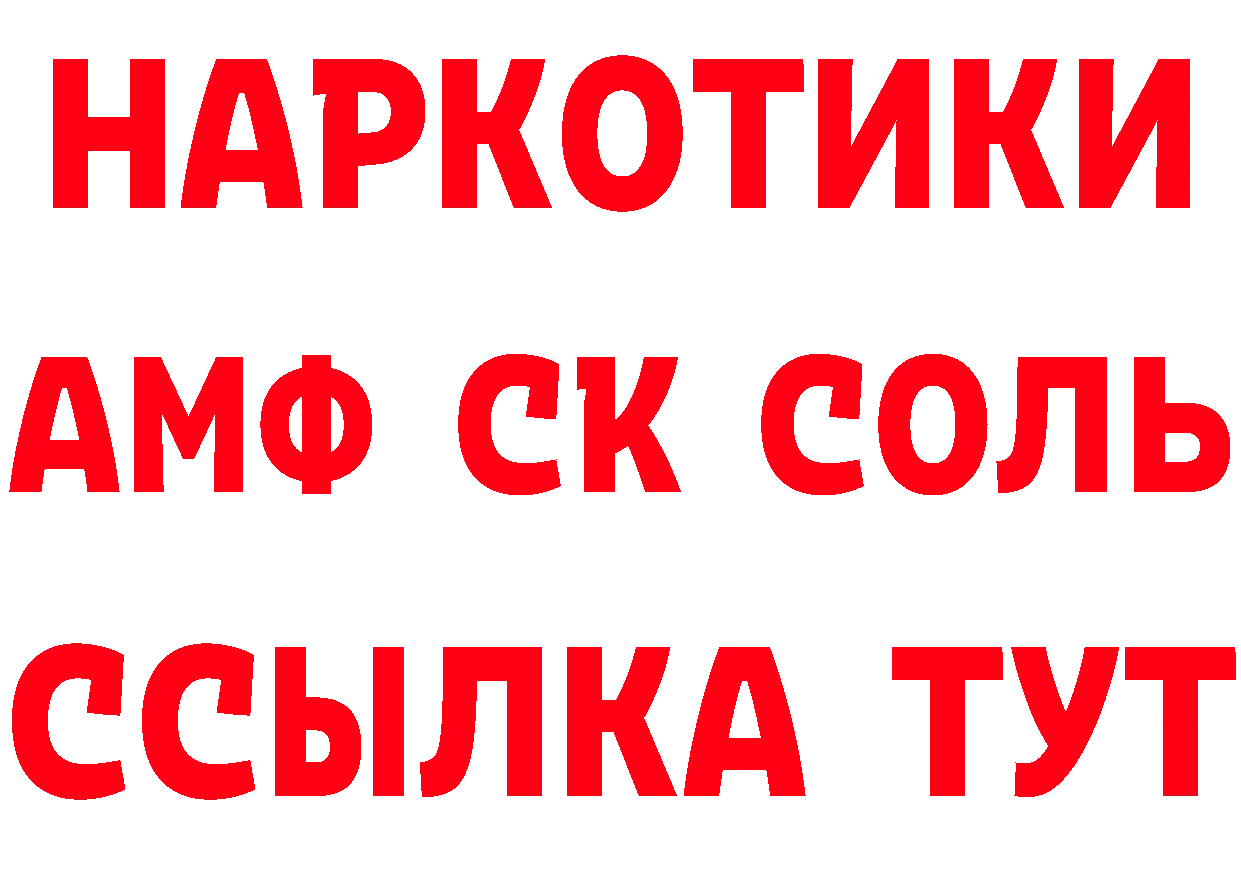 НАРКОТИКИ
АМФ СК СОЛЬ
ССЫЛКА ТУТ